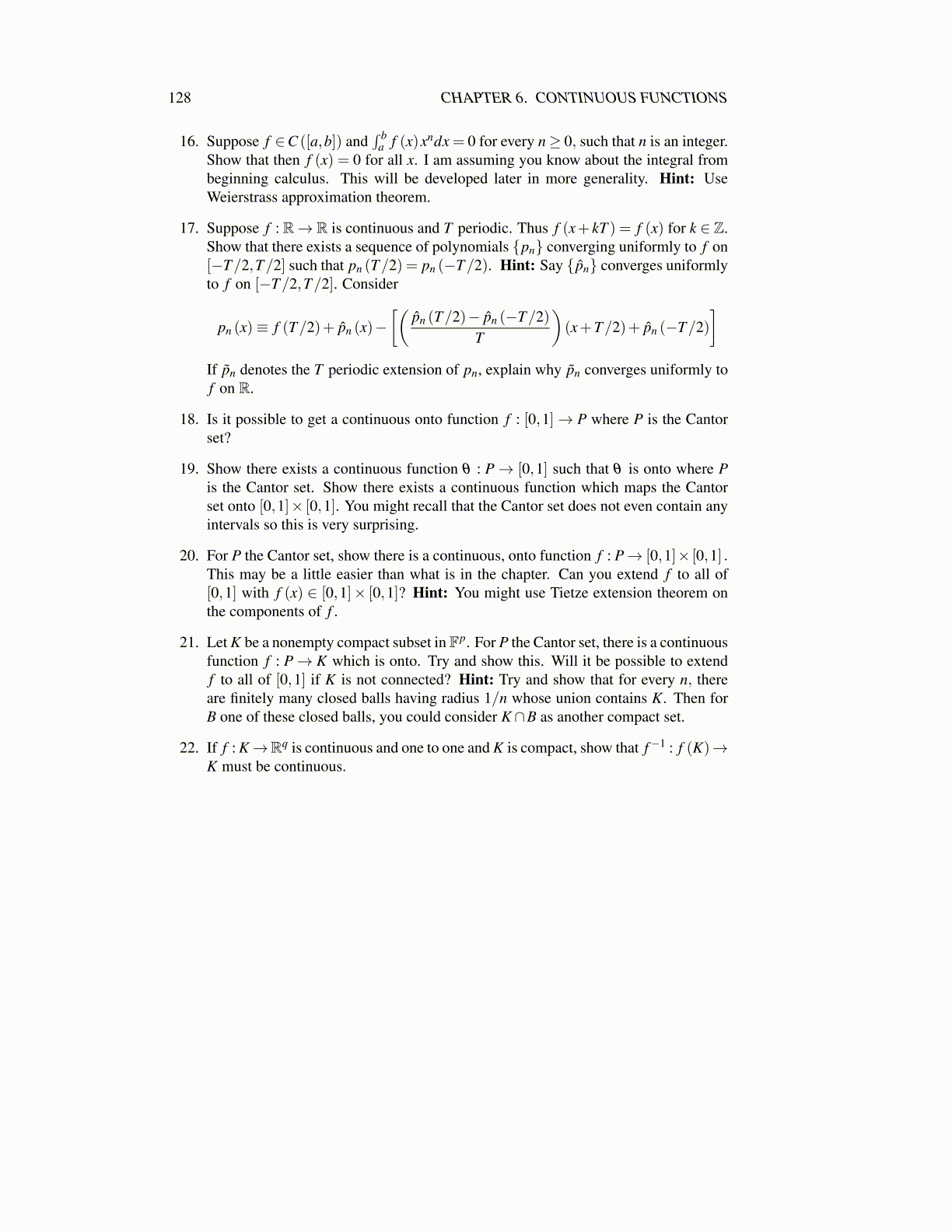 128 CHAPTER 6. CONTINUOUS FUNCTIONS

16. Suppose $f \in C([a,b])$ and $\int_a^b f(x) x^n dx = 0$ for every $n \geq 0$, such that $n$ is an integer. Show that then $f(x) = 0$ for all $x$. I am assuming you know about the integral from beginning calculus. This will be developed later in more generality. **Hint:** Use Weierstrass approximation theorem.

17. Suppose $f : \mathbb{R} \to \mathbb{R}$ is continuous and $T$ periodic. Thus $f(x+kT) = f(x)$ for $k \in \mathbb{Z}$. Show that there exists a sequence of polynomials $\{p_n\}$ converging uniformly to $f$ on $[-T/2, T/2]$ such that $p_n(T/2) = p_n(-T/2)$. **Hint:** Say $\{\hat{p}_n\}$ converges uniformly to $f$ on $[-T/2, T/2]$. Consider

$$p_n(x) \equiv f(T/2) + \hat{p}_n(x) - \left[\left(\frac{\hat{p}_n(T/2) - \hat{p}_n(-T/2)}{T}\right)(x+T/2) + \hat{p}_n(-T/2)\right]$$

If $\tilde{p}_n$ denotes the $T$ periodic extension of $p_n$, explain why $\tilde{p}_n$ converges uniformly to $f$ on $\mathbb{R}$.

18. Is it possible to get a continuous onto function $f : [0,1] \to P$ where $P$ is the Cantor set?

19. Show there exists a continuous function $\theta : P \to [0,1]$ such that $\theta$ is onto where $P$ is the Cantor set. Show there exists a continuous function which maps the Cantor set onto $[0,1] \times [0,1]$. You might recall that the Cantor set does not even contain any intervals so this is very surprising.

20. For $P$ the Cantor set, show there is a continuous, onto function $f : P \to [0,1] \times [0,1]$. This may be a little easier than what is in the chapter. Can you extend $f$ to all of $[0,1]$ with $f(x) \in [0,1] \times [0,1]$? **Hint:** You might use Tietze extension theorem on the components of $f$.

21. Let $K$ be a nonempty compact subset in $\mathbb{F}^p$. For $P$ the Cantor set, there is a continuous function $f : P \to K$ which is onto. Try and show this. Will it be possible to extend $f$ to all of $[0,1]$ if $K$ is not connected? **Hint:** Try and show that for every $n$, there are finitely many closed balls having radius $1/n$ whose union contains $K$. Then for $B$ one of these closed balls, you could consider $K \cap B$ as another compact set.

22. If $f : K \to \mathbb{R}^q$ is continuous and one to one and $K$ is compact, show that $f^{-1} : f(K) \to K$ must be continuous.